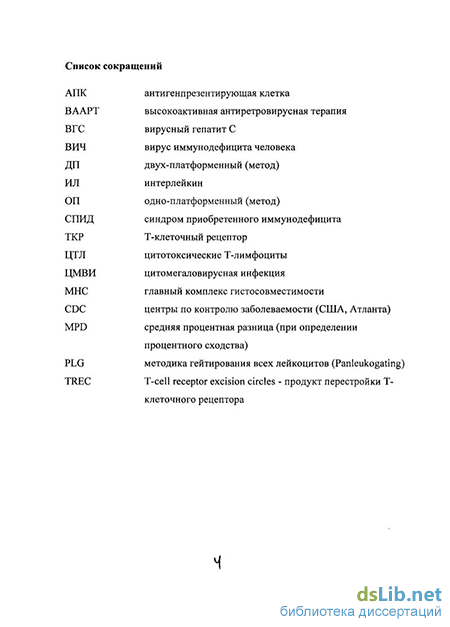 Список сокращений

| | |
|---|---|
| АПК | антигенпрезентирующая клетка |
| ВААРТ | высокоактивная антиретровирусная терапия |
| ВГС | вирусный гепатит С |
| ВИЧ | вирус иммунодефицита человека |
| ДП | двух-платформенный (метод) |
| ИЛ | интерлейкин |
| ОП | одно-платформенный (метод) |
| СПИД | синдром приобретенного иммунодефицита |
| ТКР | Т-клеточный рецептор |
| ЦТЛ | цитотоксические Т-лимфоциты |
| ЦМВИ | цитомегаловирусная инфекция |
| МНС | главный комплекс гистосовместимости |
| CDC | центры по контролю заболеваемости (США, Атланта) |
| MPD | средняя процентная разница (при определении процентного сходства) |
| PLG | методика гейтирования всех лейкоцитов (Panleukogating) |
| TREC | T-cell receptor excision circles - продукт перестройки Т-клеточного рецептора |

4

dsLib.net
библиотека диссертаций